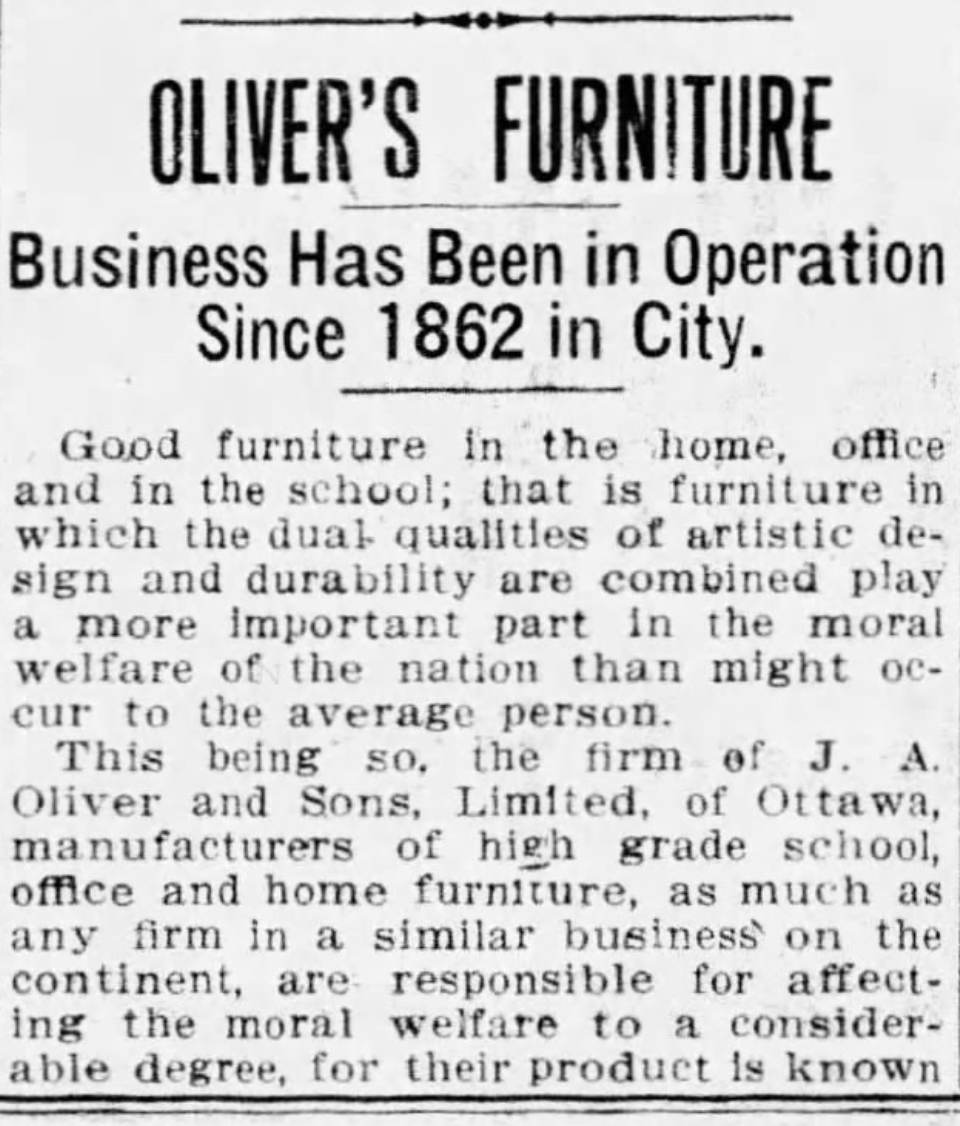 OLIVER'S FURNITURE

Business Has Been in Operation Since 1862 in City.

Good furniture in the home, office and in the school; that is furniture in which the dual qualities of artistic design and durability are combined play a more important part in the moral welfare of the nation than might occur to the average person.

This being so, the firm of J. A. Oliver and Sons, Limited, of Ottawa, manufacturers of high grade school, office and home furniture, as much as any firm in a similar business on the continent, are responsible for affecting the moral welfare to a considerable degree, for their product is known